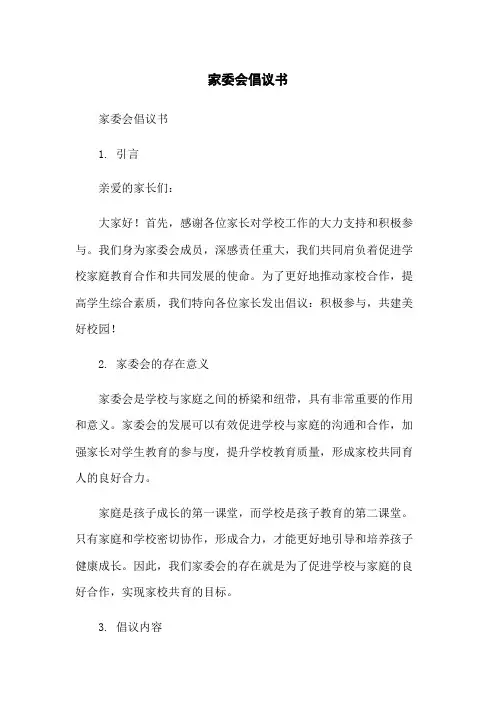 家委会倡议书

家委会倡议书

1. 引言

亲爱的家长们：

大家好！首先，感谢各位家长对学校工作的大力支持和积极参与。我们身为家委会成员，深感责任重大，我们共同肩负着促进学校家庭教育合作和共同发展的使命。为了更好地推动家校合作，提高学生综合素质，我们特向各位家长发出倡议：积极参与，共建美好校园！

2. 家委会的存在意义

家委会是学校与家庭之间的桥梁和纽带，具有非常重要的作用和意义。家委会的发展可以有效促进学校与家庭的沟通和合作，加强家长对学生教育的参与度，提升学校教育质量，形成家校共同育人的良好合力。

家庭是孩子成长的第一课堂，而学校是孩子教育的第二课堂。只有家庭和学校密切协作，形成合力，才能更好地引导和培养孩子健康成长。因此，我们家委会的存在就是为了促进学校与家庭的良好合作，实现家校共育的目标。

3. 倡议内容